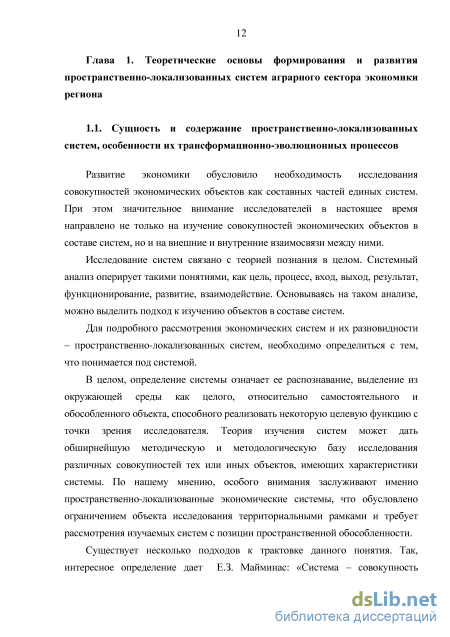 12

Глава 1. Теоретические основы формирования и развития пространственно-локализованных систем аграрного сектора экономики региона

1.1. Сущность и содержание пространственно-локализованных систем, особенности их трансформационно-эволюционных процессов

Развитие экономики обусловило необходимость исследования совокупностей экономических объектов как составных частей единых систем. При этом значительное внимание исследователей в настоящее время направлено не только на изучение совокупностей экономических объектов в составе систем, но и на внешние и внутренние взаимосвязи между ними.

Исследование систем связано с теорией познания в целом. Системный анализ оперирует такими понятиями, как цель, процесс, вход, выход, результат, функционирование, развитие, взаимодействие. Основываясь на таком анализе, можно выделить подход к изучению объектов в составе систем.

Для подробного рассмотрения экономических систем и их разновидности – пространственно-локализованных систем, необходимо определиться с тем, что понимается под системой.

В целом, определение системы означает ее распознавание, выделение из окружающей среды как целого, относительно самостоятельного и обособленного объекта, способного реализовать некоторую целевую функцию с точки зрения исследователя. Теория изучения систем может дать обширнейшую методическую и методологическую базу исследования различных совокупностей тех или иных объектов, имеющих характеристики системы. По нашему мнению, особого внимания заслуживают именно пространственно-локализованные экономические системы, что обусловлено ограничением объекта исследования территориальными рамками и требует рассмотрения изучаемых систем с позиции пространственной обособленности.

Существует несколько подходов к трактовке данного понятия. Так, интересное определение дает Е.З. Майминас: «Система – совокупность

dsLib.net
библиотека диссертаций